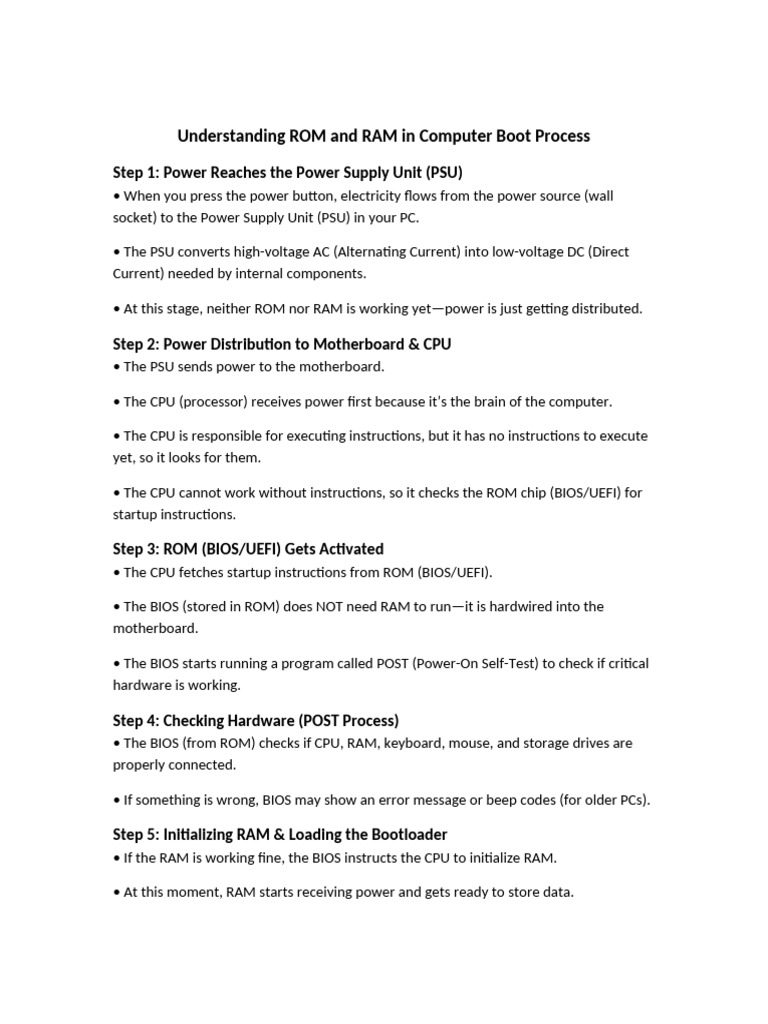 Understanding ROM and RAM in Computer Boot Process

Step 1: Power Reaches the Power Supply Unit (PSU)
• When you press the power button, electricity flows from the power source (wall socket) to the Power Supply Unit (PSU) in your PC.

• The PSU converts high-voltage AC (Alternating Current) into low-voltage DC (Direct Current) needed by internal components.

• At this stage, neither ROM nor RAM is working yet—power is just getting distributed.

Step 2: Power Distribution to Motherboard & CPU
• The PSU sends power to the motherboard.

• The CPU (processor) receives power first because it's the brain of the computer.

• The CPU is responsible for executing instructions, but it has no instructions to execute yet, so it looks for them.

• The CPU cannot work without instructions, so it checks the ROM chip (BIOS/UEFI) for startup instructions.

Step 3: ROM (BIOS/UEFI) Gets Activated
• The CPU fetches startup instructions from ROM (BIOS/UEFI).

• The BIOS (stored in ROM) does NOT need RAM to run—it is hardwired into the motherboard.

• The BIOS starts running a program called POST (Power-On Self-Test) to check if critical hardware is working.

Step 4: Checking Hardware (POST Process)
• The BIOS (from ROM) checks if CPU, RAM, keyboard, mouse, and storage drives are properly connected.

• If something is wrong, BIOS may show an error message or beep codes (for older PCs).

Step 5: Initializing RAM & Loading the Bootloader
• If the RAM is working fine, the BIOS instructs the CPU to initialize RAM.

• At this moment, RAM starts receiving power and gets ready to store data.